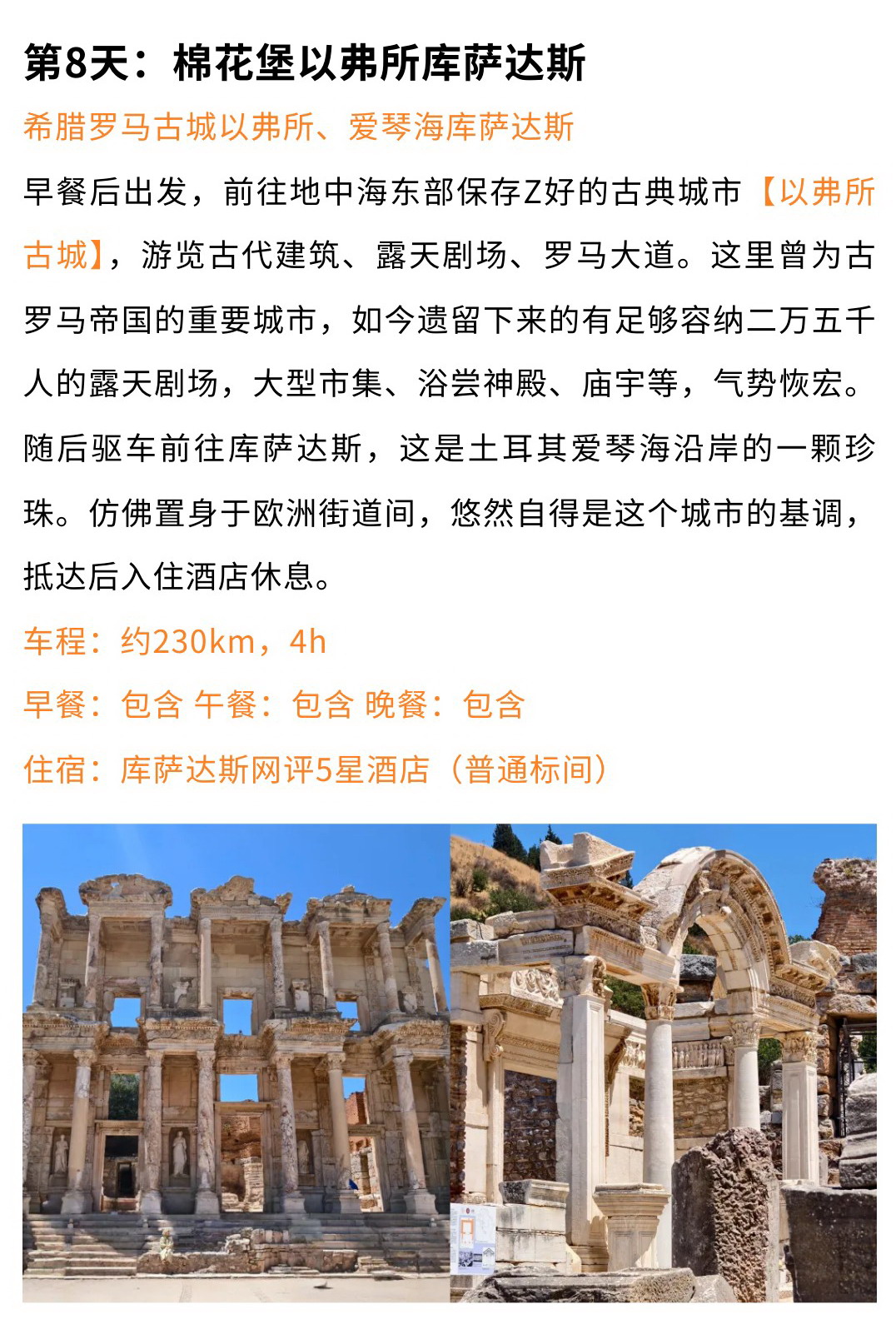 第8天：棉花堡以弗所库萨达斯

希腊罗马古城以弗所、爱琴海库萨达斯

早餐后出发，前往地中海东部保存Z好的古典城市【以弗所古城】，游览古代建筑、露天剧场、罗马大道。这里曾为古罗马帝国的重要城市，如今遗留下来的有足够容纳二万五千人的露天剧场，大型市集、浴尝神殿、庙宇等，气势恢宏。随后驱车前往库萨达斯，这是土耳其爱琴海沿岸的一颗珍珠。仿佛置身于欧洲街道间，悠然自得是这个城市的基调，抵达后入住酒店休息。

车程：约230km，4h

早餐：包含 午餐：包含 晚餐：包含

住宿：库萨达斯网评5星酒店（普通标间）